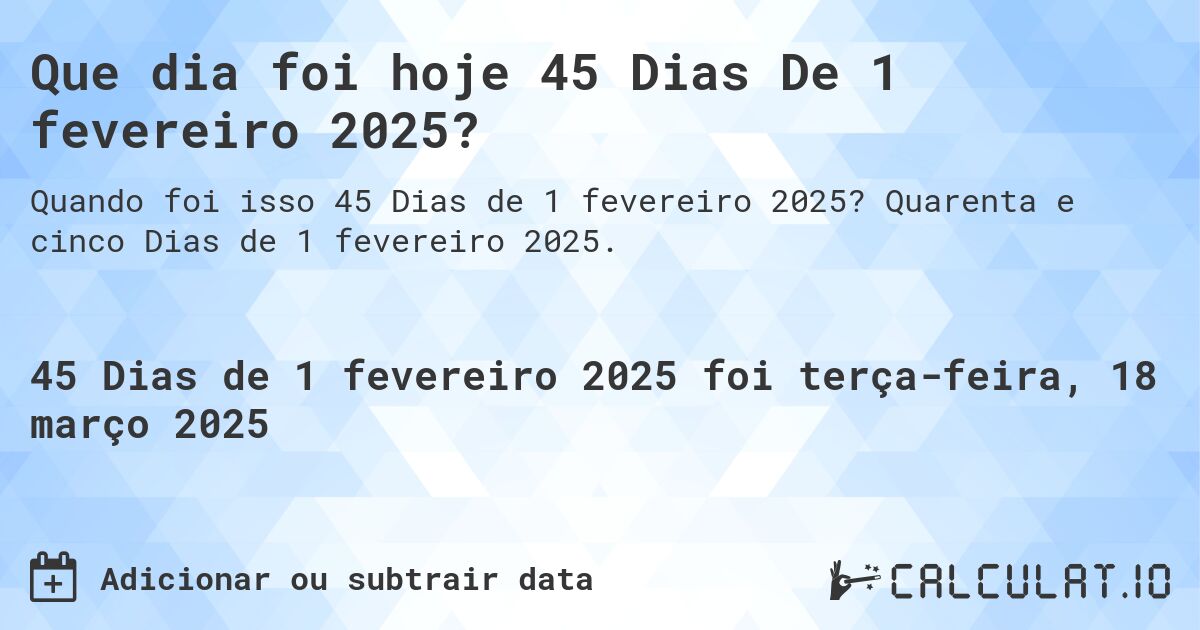 Que dia foi hoje 45 Dias De 1 fevereiro 2025?

Quando foi isso 45 Dias de 1 fevereiro 2025? Quarenta e cinco Dias de 1 fevereiro 2025.

45 Dias de 1 fevereiro 2025 foi terça-feira, 18 março 2025

Adicionar ou subtrair data

CALCULAT.IO